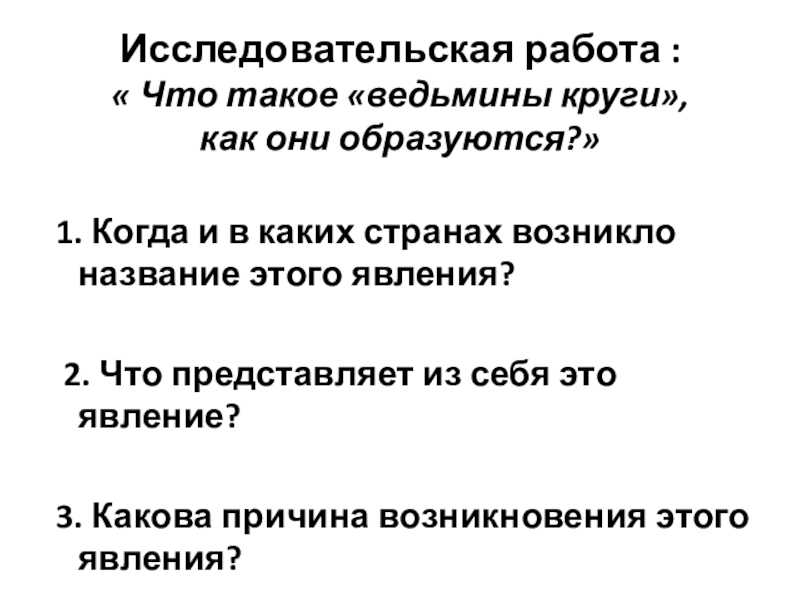 Исследовательская работа :
« Что такое «ведьмины круги»,
как они образуются?»

1. Когда и в каких странах возникло название этого явления?

2. Что представляет из себя это явление?

3. Какова причина возникновения этого явления?